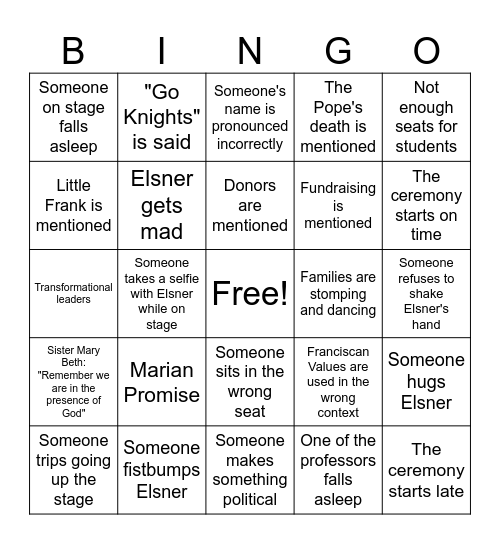 | B | I | N | G | O |
|---|---|---|---|---|
| Someone on stage falls asleep | "Go Knights" is said | Someone's name is pronounced incorrectly | The Pope's death is mentioned | Not enough seats for students |
| Little Frank is mentioned | Elsner gets mad | Donors are mentioned | Fundraising is mentioned | The ceremony starts on time |
| Transformational leaders | Someone takes a selfie with Elsner while on stage | Free! | Families are stomping and dancing | Someone refuses to shake Elsner's hand |
| Sister Mary Beth: "Remember we are in the presence of God" | Marian Promise | Someone sits in the wrong seat | Franciscan Values are used in the wrong context | Someone hugs Elsner |
| Someone trips going up the stage | Someone fistbumps Elsner | Someone makes something political | One of the professors falls asleep | The ceremony starts late |